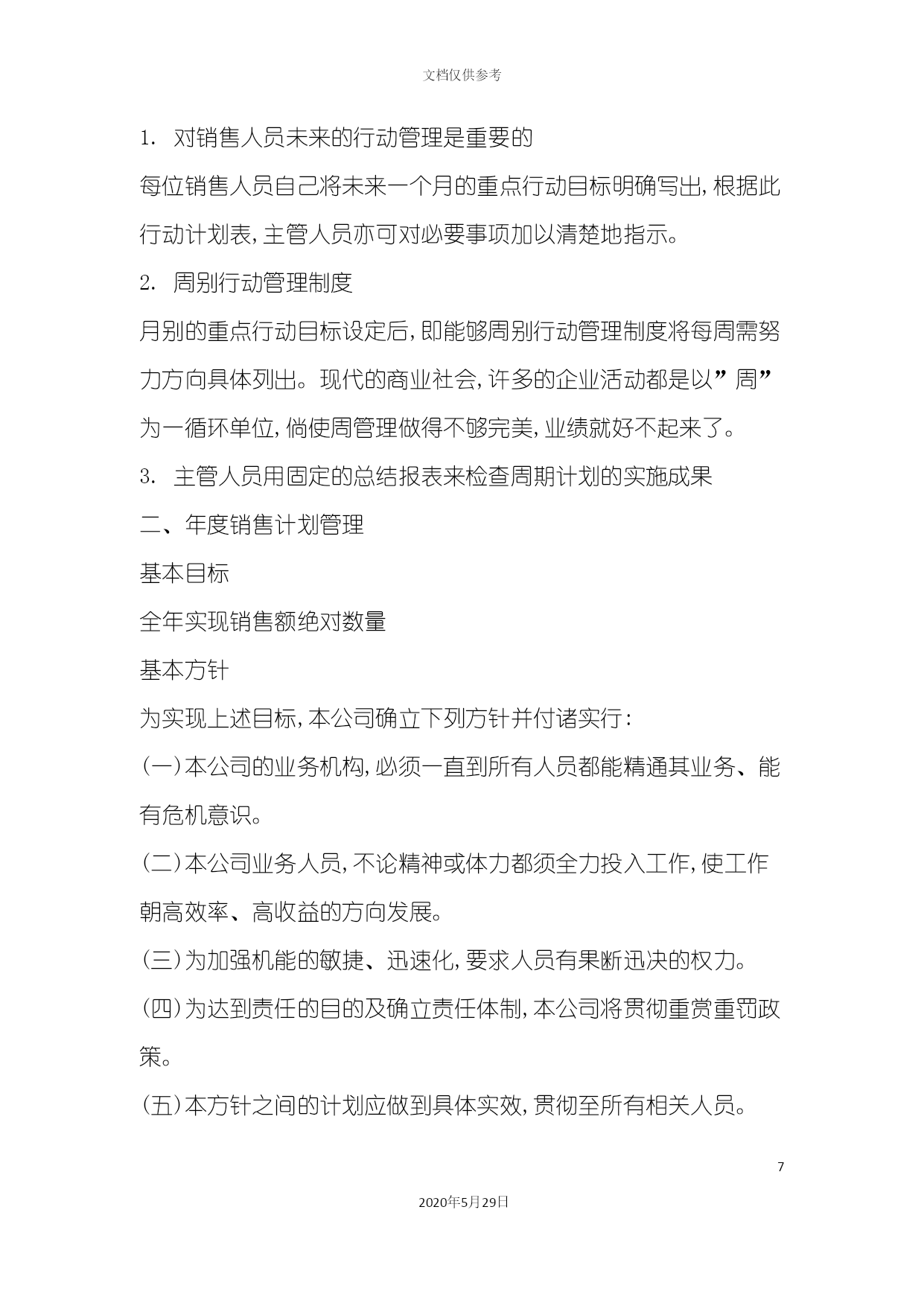 文档仅供参考

1. 对销售人员未来的行动管理是重要的

每位销售人员自己将未来一个月的重点行动目标明确写出，根据此行动计划表，主管人员亦可对必要事项加以清楚地指示。

2. 周别行动管理制度

月别的重点行动目标设定后，即能够周别行动管理制度将每周需努力方向具体列出。现代的商业社会，许多的企业活动都是以”周”为一循环单位，倘使周管理做得不够完美，业绩就好不起来了。

3. 主管人员用固定的总结报表来检查周期计划的实施成果

二、年度销售计划管理

基本目标

全年实现销售额绝对数量

基本方针

为实现上述目标，本公司确立下列方针并付诸实行：

（一）本公司的业务机构，必须一直到所有人员都能精通其业务、能有危机意识。

（二）本公司业务人员，不论精神或体力都须全力投入工作，使工作朝高效率、高收益的方向发展。

（三）为加强机能的敏捷、迅速化，要求人员有果断迅决的权力。

（四）为达到责任的目的及确立责任体制，本公司将贯彻重赏重罚政策。

（五）本方针之间的计划应做到具体实效，贯彻至所有相关人员。

7

2020年5月29日